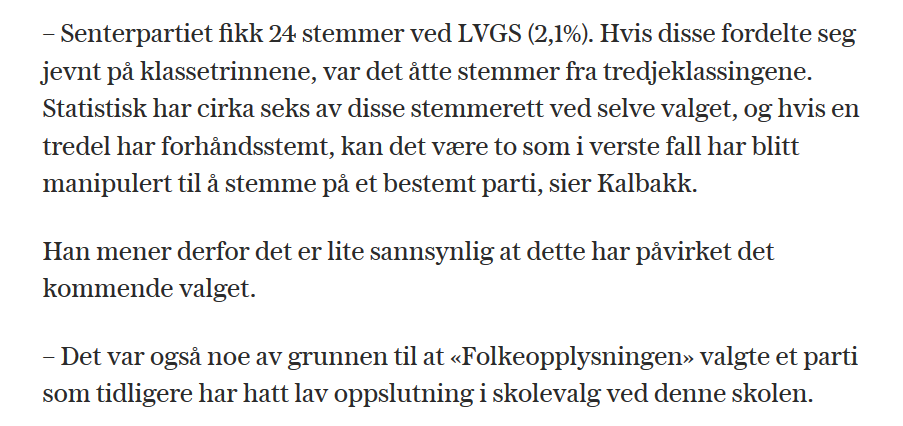 – Senterpartiet fikk 24 stemmer ved LVGS (2,1%). Hvis disse fordelte seg jevnt på klassetrinnene, var det åtte stemmer fra tredjeklassingene. Statistisk har cirka seks av disse stemmerett ved selve valget, og hvis en tredel har forhåndsstemt, kan det være to som i verste fall har blitt manipulert til å stemme på et bestemt parti, sier Kalbakk.

Han mener derfor det er lite sannsynlig at dette har påvirket det kommende valget.

– Det var også noe av grunnen til at «Folkeopplysningen» valgte et parti som tidligere har hatt lav oppslutning i skolevalg ved denne skolen.